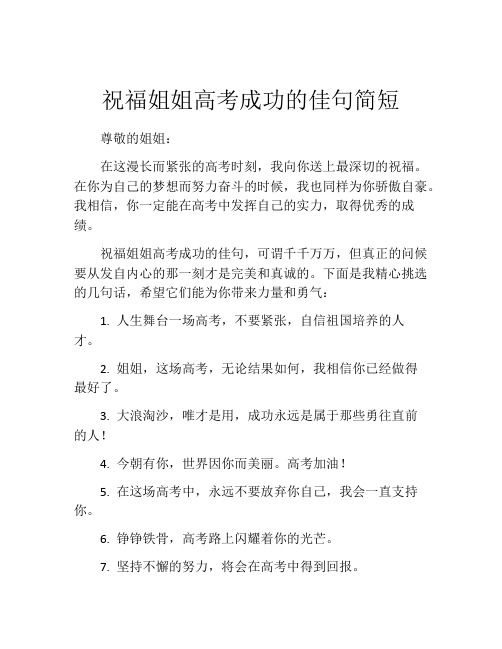 祝福姐姐高考成功的佳句简短

尊敬的姐姐：

在这漫长而紧张的高考时刻，我向你送上最深切的祝福。在你为自己的梦想而努力奋斗的时候，我也同样为你骄傲自豪。我相信，你一定能在高考中发挥自己的实力，取得优秀的成绩。

祝福姐姐高考成功的佳句，可谓千千万万，但真正的问候要从发自内心的那一刻才是完美和真诚的。下面是我精心挑选的几句话，希望它们能为你带来力量和勇气：

1. 人生舞台一场高考，不要紧张，自信祖国培养的人才。

2. 姐姐，这场高考，无论结果如何，我相信你已经做得最好了。

3. 大浪淘沙，唯才是用，成功永远是属于那些勇往直前的人！

4. 今朝有你，世界因你而美丽。高考加油！

5. 在这场高考中，永远不要放弃你自己，我会一直支持你。

6. 铮铮铁骨，高考路上闪耀着你的光芒。

7. 坚持不懈的努力，将会在高考中得到回报。